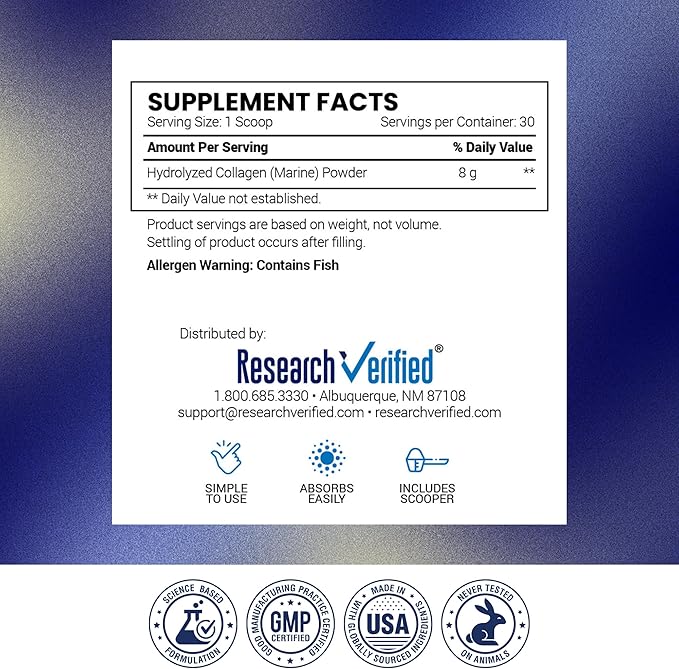 SUPPLEMENT FACTS
Serving Size: 1 Scoop Servings per Container: 30

| Amount Per Serving | | % Daily Value |
|---|---|---|
| Hydrolyzed Collagen (Marine) Powder | 8 g | ** |

** Daily Value not established.

Product servings are based on weight, not volume.
Settling of product occurs after filling.

Allergen Warning: Contains Fish

Distributed by:
Research Verified®
1.800.685.3330 • Albuquerque, NM 87108
support@researchverified.com • researchverified.com

SIMPLE TO USE
ABSORBS EASILY
INCLUDES SCOOPER

SCIENCE BASED FORMULATION
GOOD MANUFACTURING PRACTICE CERTIFIED GMP CERTIFIED
MADE IN USA WITH GLOBALLY SOURCED INGREDIENTS
NEVER TESTED ON ANIMALS